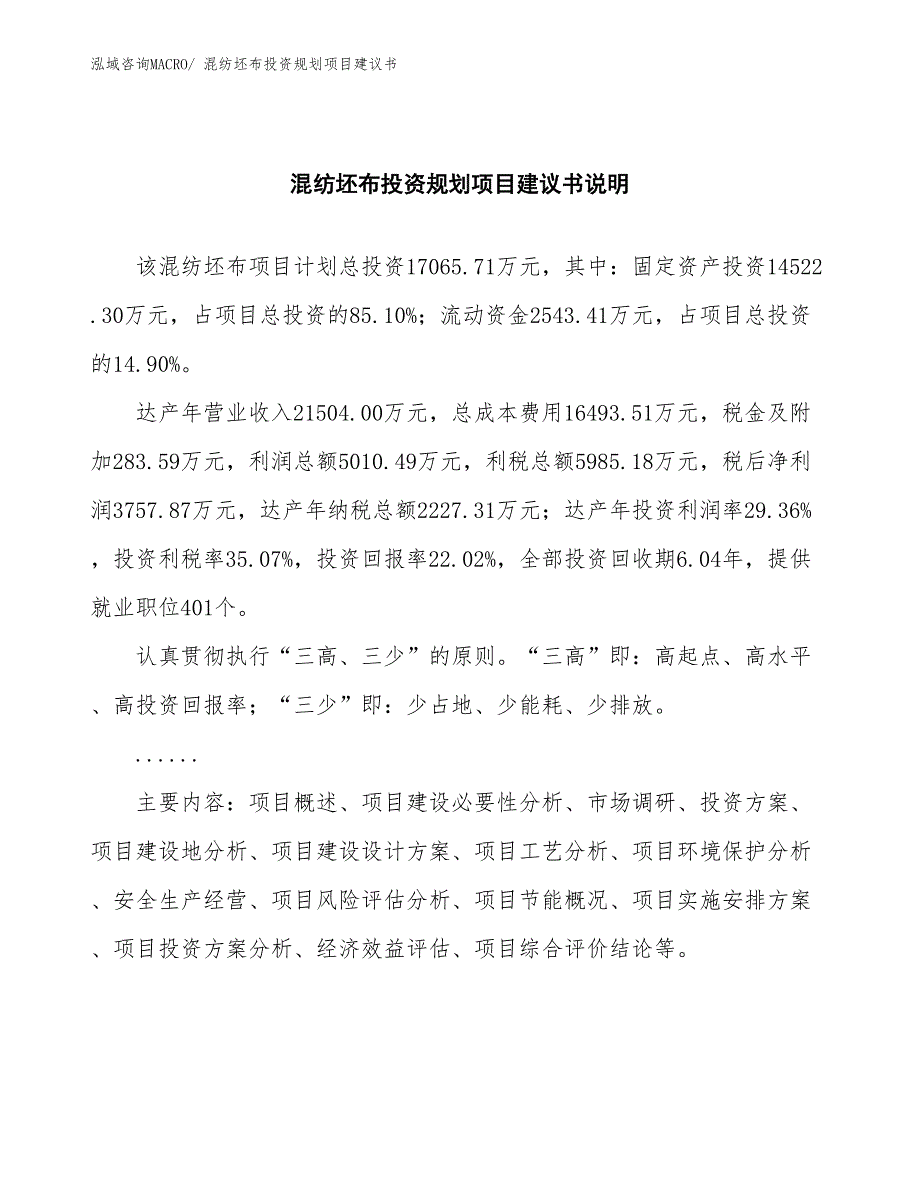 泓域咨询MACRO/ 混纺坯布投资规划项目建议书

混纺坯布投资规划项目建议书说明

该混纺坯布项目计划总投资17065.71万元，其中：固定资产投资14522.30万元，占项目总投资的85.10%；流动资金2543.41万元，占项目总投资的14.90%。

达产年营业收入21504.00万元，总成本费用16493.51万元，税金及附加283.59万元，利润总额5010.49万元，利税总额5985.18万元，税后净利润3757.87万元，达产年纳税总额2227.31万元；达产年投资利润率29.36%，投资利税率35.07%，投资回报率22.02%，全部投资回收期6.04年，提供就业职位401个。

认真贯彻执行“三高、三少”的原则。“三高”即：高起点、高水平、高投资回报率；“三少”即：少占地、少能耗、少排放。

......

主要内容：项目概述、项目建设必要性分析、市场调研、投资方案、项目建设地分析、项目建设设计方案、项目工艺分析、项目环境保护分析、安全生产经营、项目风险评估分析、项目节能概况、项目实施安排方案、项目投资方案分析、经济效益评估、项目综合评价结论等。